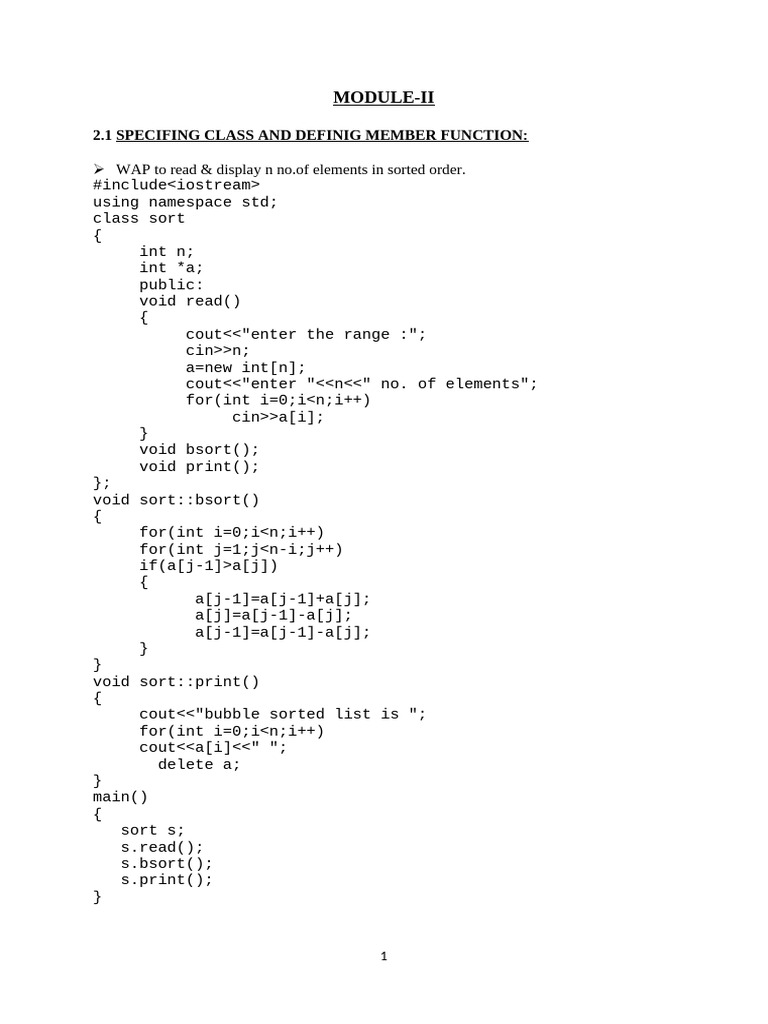 MODULE-II

2.1 SPECIFING CLASS AND DEFINIG MEMBER FUNCTION:

➢ WAP to read & display n no.of elements in sorted order.
#include<iostream>
using namespace std;
class sort
{
	int n;
	int *a;
	public:
	void read()
	{
		cout<<"enter the range :";
		cin>>n;
		a=new int[n];
		cout<<"enter "<<n<<" no. of elements";
		for(int i=0;i<n;i++)
			cin>>a[i];
	}
	void bsort();
	void print();
};
void sort::bsort()
{
	for(int i=0;i<n;i++)
	for(int j=1;j<n-i;j++)
	if(a[j-1]>a[j])
	{
		a[j-1]=a[j-1]+a[j];
		a[j]=a[j-1]-a[j];
		a[j-1]=a[j-1]-a[j];
	}
}
void sort::print()
{
	cout<<"bubble sorted list is ";
	for(int i=0;i<n;i++)
	cout<<a[i]<<" ";
	 delete a;
}
main()
{
   sort s;
   s.read();
   s.bsort();
   s.print();
}

1